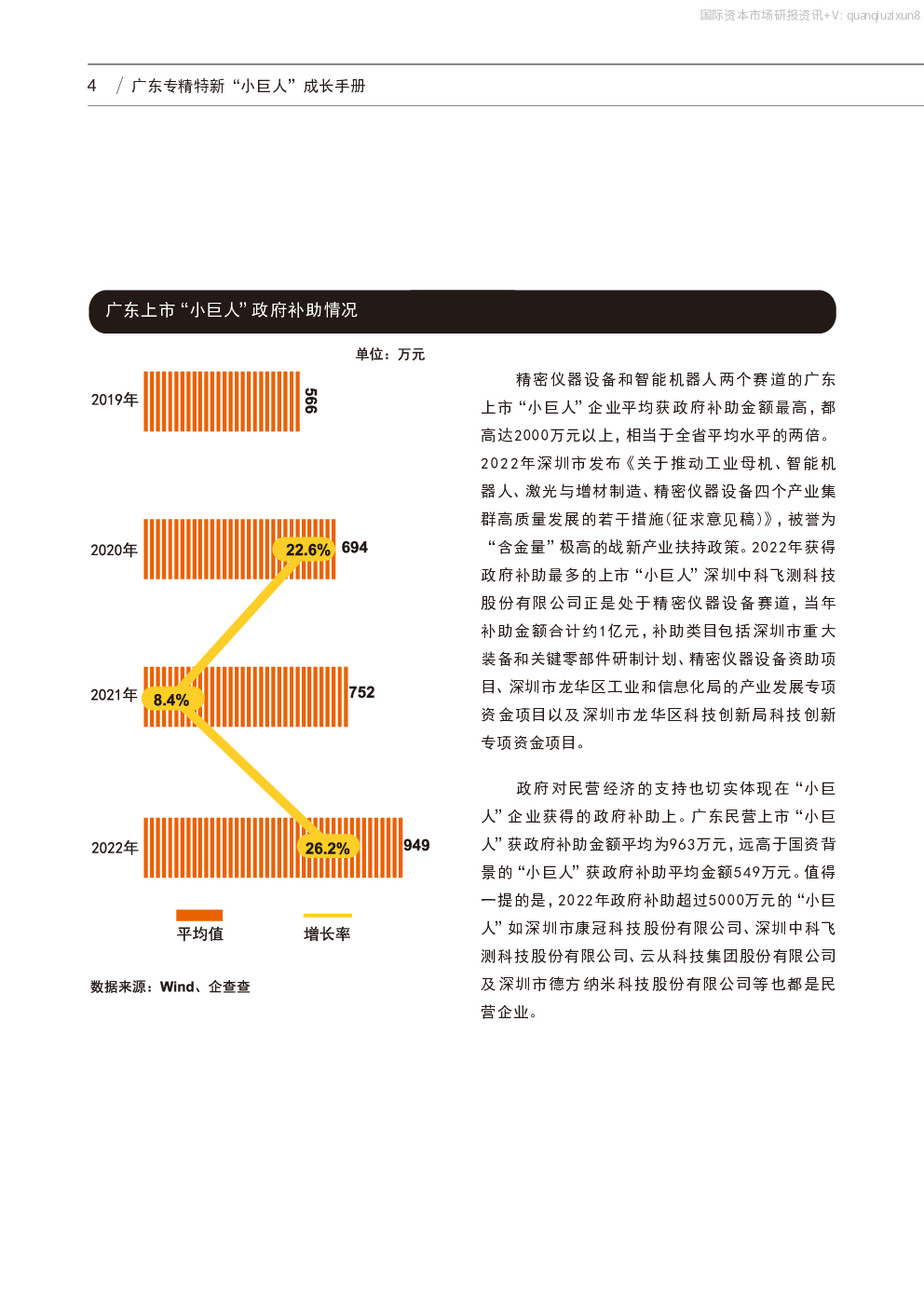 国际资本市场研报资讯+V: quanqiuzixun8

4 / 广东专精特新“小巨人”成长手册

广东上市“小巨人”政府补助情况

单位：万元

2019年 566

2020年 22.6% 694

2021年 8.4% 752

2022年 26.2% 949

平均值 增长率

数据来源：Wind、企查查

精密仪器设备和智能机器人两个赛道的广东上市“小巨人”企业平均获政府补助金额最高，都高达2000万元以上，相当于全省平均水平的两倍。2022年深圳市发布《关于推动工业母机、智能机器人、激光与增材制造、精密仪器设备四个产业集群高质量发展的若干措施(征求意见稿)》，被誉为“含金量”极高的战新产业扶持政策。2022年获得政府补助最多的上市“小巨人”深圳中科飞测科技股份有限公司正是处于精密仪器设备赛道，当年补助金额合计约1亿元，补助类目包括深圳市重大装备和关键零部件研制计划、精密仪器设备资助项目、深圳市龙华区工业和信息化局的产业发展专项资金项目以及深圳市龙华区科技创新局科技创新专项资金项目。

政府对民营经济的支持也切实体现在“小巨人”企业获得的政府补助上。广东民营上市“小巨人”获政府补助金额平均为963万元，远高于国资背景的“小巨人”获政府补助平均金额549万元。值得一提的是，2022年政府补助超过5000万元的“小巨人”如深圳市康冠科技股份有限公司、深圳中科飞测科技股份有限公司、云从科技集团股份有限公司及深圳市德方纳米科技股份有限公司等也都是民营企业。